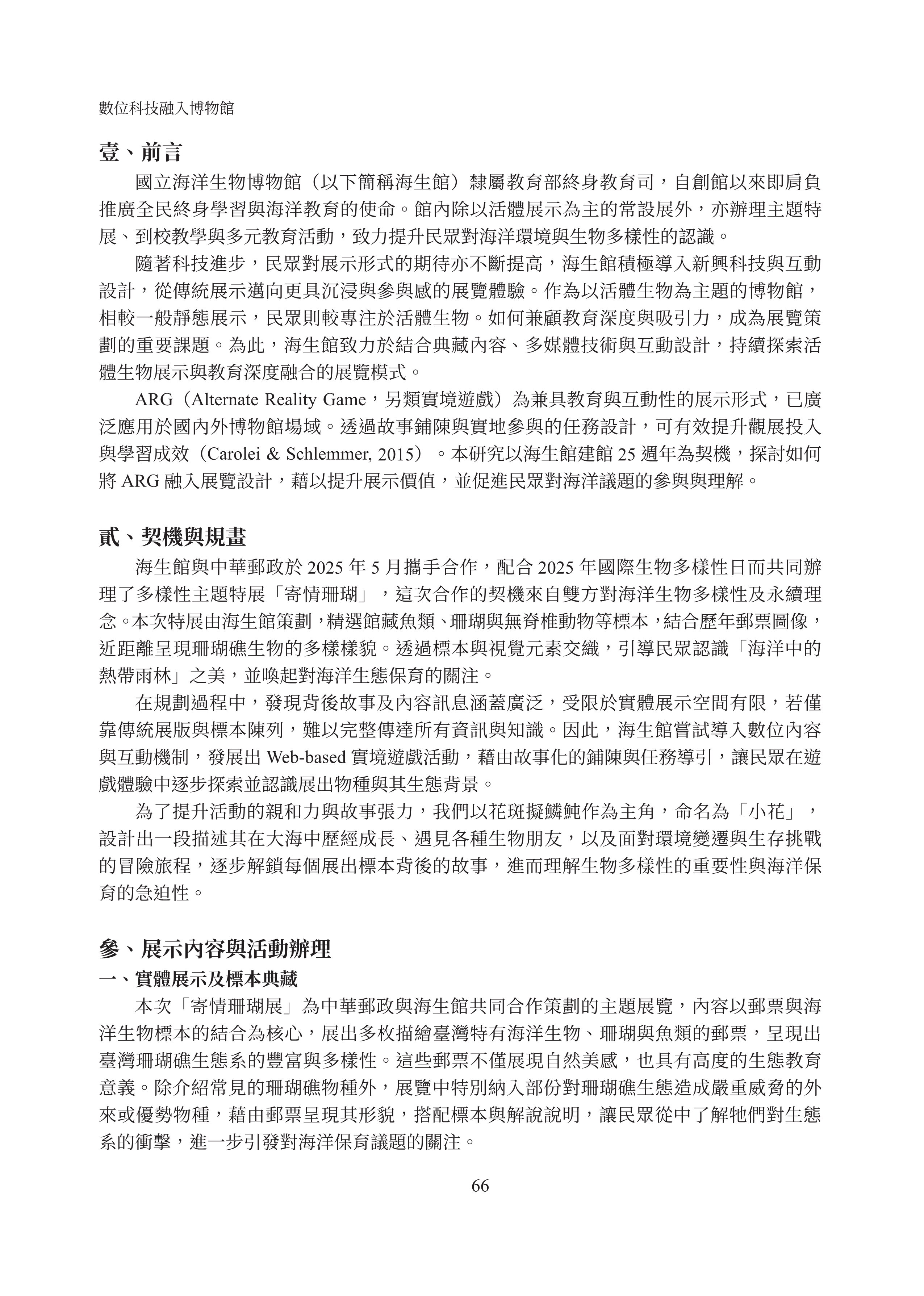 數位科技融入博物館

壹、前言

國立海洋生物博物館（以下簡稱海生館）隸屬教育部終身教育司，自創館以來即肩負推廣全民終身學習與海洋教育的使命。館內除以活體展示為主的常設展外，亦辦理主題特展、到校教學與多元教育活動，致力提升民眾對海洋環境與生物多樣性的認識。

隨著科技進步，民眾對展示形式的期待亦不斷提高，海生館積極導入新興科技與互動設計，從傳統展示邁向更具沉浸與參與感的展覽體驗。作為以活體生物為主題的博物館，相較一般靜態展示，民眾則較專注於活體生物。如何兼顧教育深度與吸引力，成為展覽策劃的重要課題。為此，海生館致力於結合典藏內容、多媒體技術與互動設計，持續探索活體生物展示與教育深度融合的展覽模式。

ARG（Alternate Reality Game，另類實境遊戲）為兼具教育與互動性的展示形式，已廣泛應用於國內外博物館場域。透過故事鋪陳與實地參與的任務設計，可有效提升觀展投入與學習成效（Carolei & Schlemmer, 2015）。本研究以海生館建館 25 週年為契機，探討如何將 ARG 融入展覽設計，藉以提升展示價值，並促進民眾對海洋議題的參與與理解。

貳、契機與規畫

海生館與中華郵政於 2025 年 5 月攜手合作，配合 2025 年國際生物多樣性日而共同辦理了多樣性主題特展「寄情珊瑚」，這次合作的契機來自雙方對海洋生物多樣性及永續理念。本次特展由海生館策劃，精選館藏魚類、珊瑚與無脊椎動物等標本，結合歷年郵票圖像，近距離呈現珊瑚礁生物的多樣樣貌。透過標本與視覺元素交織，引導民眾認識「海洋中的熱帶雨林」之美，並喚起對海洋生態保育的關注。

在規劃過程中，發現背後故事及內容訊息涵蓋廣泛，受限於實體展示空間有限，若僅靠傳統展版與標本陳列，難以完整傳達所有資訊與知識。因此，海生館嘗試導入數位內容與互動機制，發展出 Web-based 實境遊戲活動，藉由故事化的鋪陳與任務導引，讓民眾在遊戲體驗中逐步探索並認識展出物種與其生態背景。

為了提升活動的親和力與故事張力，我們以花斑擬鱗魨作為主角，命名為「小花」，設計出一段描述其在大海中歷經成長、遇見各種生物朋友，以及面對環境變遷與生存挑戰的冒險旅程，逐步解鎖每個展出標本背後的故事，進而理解生物多樣性的重要性與海洋保育的急迫性。

參、展示內容與活動辦理

一、實體展示及標本典藏

本次「寄情珊瑚展」為中華郵政與海生館共同合作策劃的主題展覽，內容以郵票與海洋生物標本的結合為核心，展出多枚描繪臺灣特有海洋生物、珊瑚與魚類的郵票，呈現出臺灣珊瑚礁生態系的豐富與多樣性。這些郵票不僅展現自然美感，也具有高度的生態教育意義。除介紹常見的珊瑚礁物種外，展覽中特別納入部份對珊瑚礁生態造成嚴重威脅的外來或優勢物種，藉由郵票呈現其形貌，搭配標本與解說說明，讓民眾從中了解牠們對生態系的衝擊，進一步引發對海洋保育議題的關注。

66